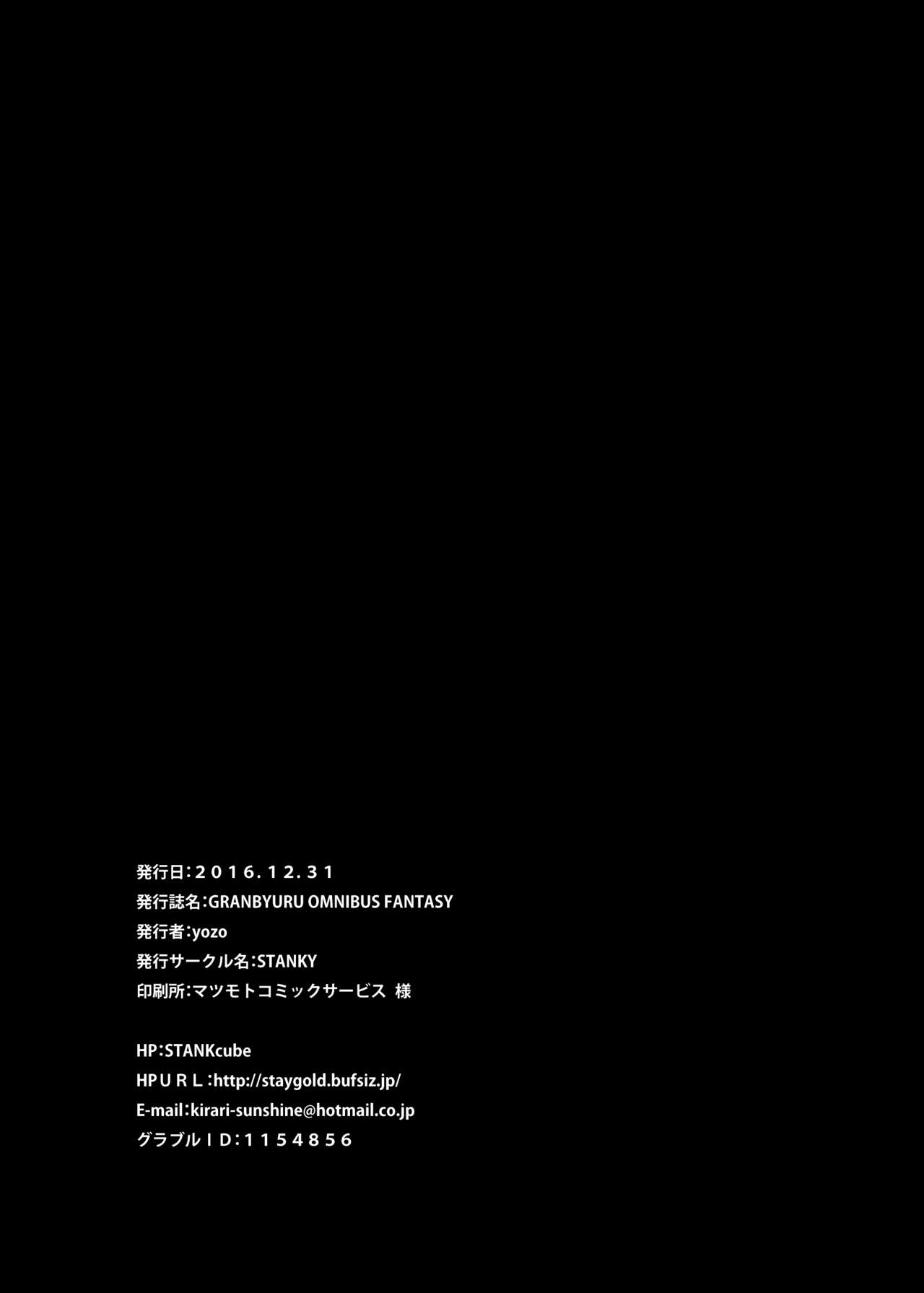 発行日:２０１６．１２．３１
発行誌名:GRANBYURU OMNIBUS FANTASY
発行者:yozo
発行サークル名:STANKY
印刷所:マツモトコミックサービス 様

HP:STANKcube
HPＵＲＬ:http://staygold.bufsiz.jp/
E-mail:kirari-sunshine@hotmail.co.jp
グラブルＩＤ:１１５４８５６